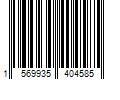 1 569935 404585